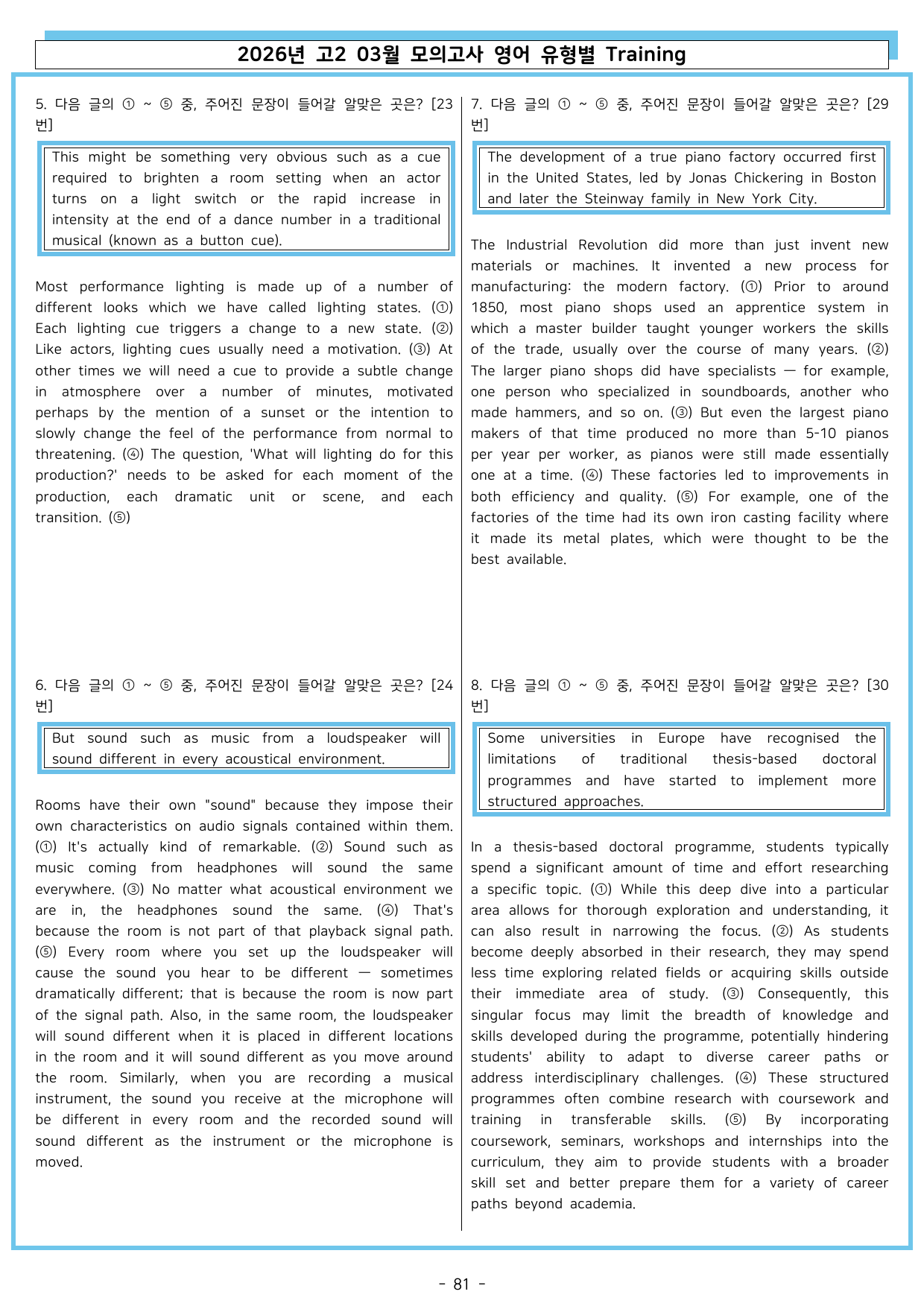 2026년 고2 03월 모의고사 영어 유형별 Training

5. 다음 글의 ① ~ ⑤ 중, 주어진 문장이 들어갈 알맞은 곳은? [23번]

This might be something very obvious such as a cue required to brighten a room setting when an actor turns on a light switch or the rapid increase in intensity at the end of a dance number in a traditional musical (known as a button cue).

Most performance lighting is made up of a number of different looks which we have called lighting states. (①) Each lighting cue triggers a change to a new state. (②) Like actors, lighting cues usually need a motivation. (③) At other times we will need a cue to provide a subtle change in atmosphere over a number of minutes, motivated perhaps by the mention of a sunset or the intention to slowly change the feel of the performance from normal to threatening. (④) The question, 'What will lighting do for this production?' needs to be asked for each moment of the production, each dramatic unit or scene, and each transition. (⑤)

6. 다음 글의 ① ~ ⑤ 중, 주어진 문장이 들어갈 알맞은 곳은? [24번]

But sound such as music from a loudspeaker will sound different in every acoustical environment.

Rooms have their own "sound" because they impose their own characteristics on audio signals contained within them. (①) It's actually kind of remarkable. (②) Sound such as music coming from headphones will sound the same everywhere. (③) No matter what acoustical environment we are in, the headphones sound the same. (④) That's because the room is not part of that playback signal path. (⑤) Every room where you set up the loudspeaker will cause the sound you hear to be different — sometimes dramatically different; that is because the room is now part of the signal path. Also, in the same room, the loudspeaker will sound different when it is placed in different locations in the room and it will sound different as you move around the room. Similarly, when you are recording a musical instrument, the sound you receive at the microphone will be different in every room and the recorded sound will sound different as the instrument or the microphone is moved.

7. 다음 글의 ① ~ ⑤ 중, 주어진 문장이 들어갈 알맞은 곳은? [29번]

The development of a true piano factory occurred first in the United States, led by Jonas Chickering in Boston and later the Steinway family in New York City.

The Industrial Revolution did more than just invent new materials or machines. It invented a new process for manufacturing: the modern factory. (①) Prior to around 1850, most piano shops used an apprentice system in which a master builder taught younger workers the skills of the trade, usually over the course of many years. (②) The larger piano shops did have specialists — for example, one person who specialized in soundboards, another who made hammers, and so on. (③) But even the largest piano makers of that time produced no more than 5-10 pianos per year per worker, as pianos were still made essentially one at a time. (④) These factories led to improvements in both efficiency and quality. (⑤) For example, one of the factories of the time had its own iron casting facility where it made its metal plates, which were thought to be the best available.

8. 다음 글의 ① ~ ⑤ 중, 주어진 문장이 들어갈 알맞은 곳은? [30번]

Some universities in Europe have recognised the limitations of traditional thesis-based doctoral programmes and have started to implement more structured approaches.

In a thesis-based doctoral programme, students typically spend a significant amount of time and effort researching a specific topic. (①) While this deep dive into a particular area allows for thorough exploration and understanding, it can also result in narrowing the focus. (②) As students become deeply absorbed in their research, they may spend less time exploring related fields or acquiring skills outside their immediate area of study. (③) Consequently, this singular focus may limit the breadth of knowledge and skills developed during the programme, potentially hindering students' ability to adapt to diverse career paths or address interdisciplinary challenges. (④) These structured programmes often combine research with coursework and training in transferable skills. (⑤) By incorporating coursework, seminars, workshops and internships into the curriculum, they aim to provide students with a broader skill set and better prepare them for a variety of career paths beyond academia.

- 81 -